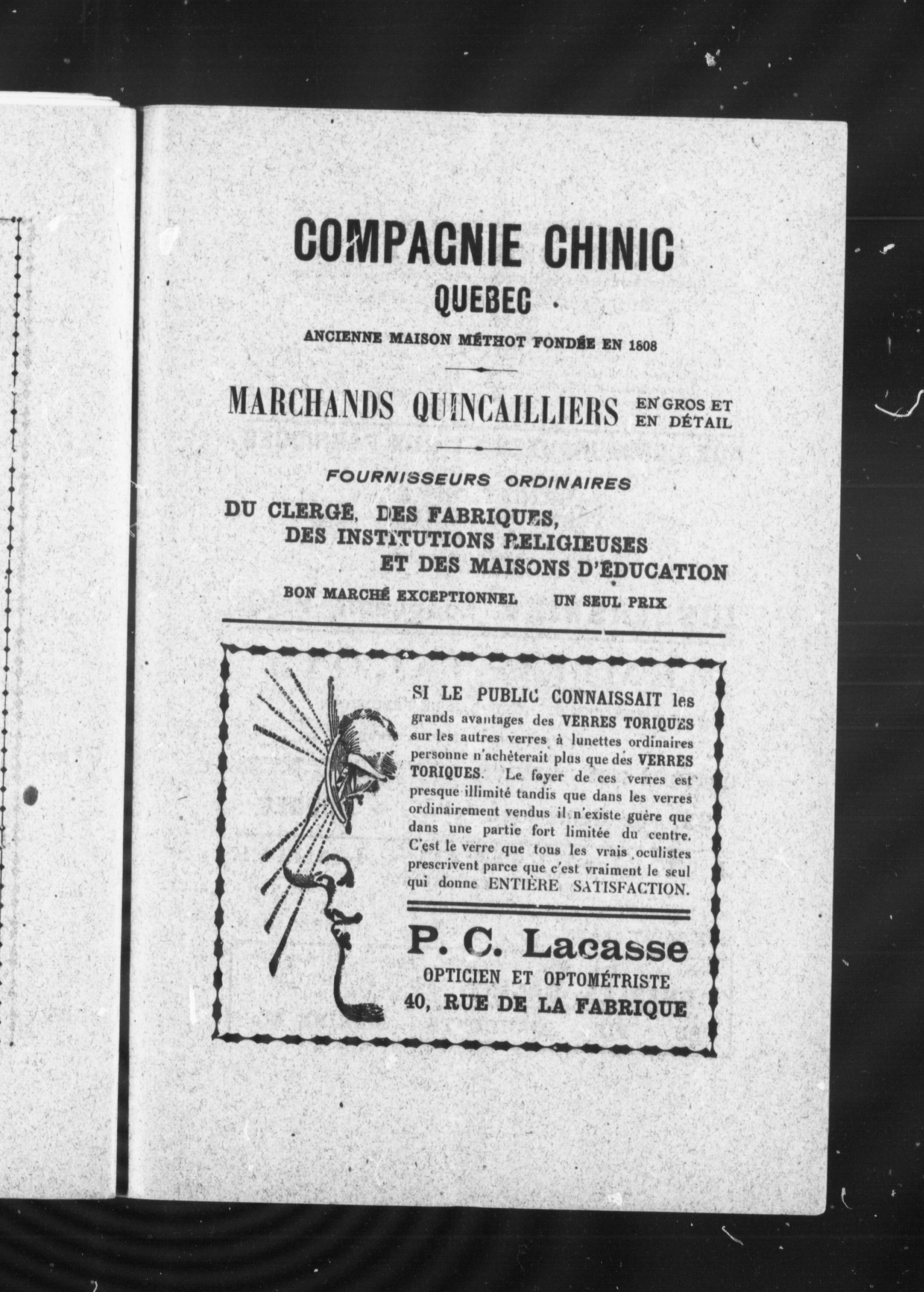 COMPAGNIE CHINIC
QUEBEC

ANCIENNE MAISON MÉTHOT FONDÉE EN 1808

MARCHANDS QUINCAILLIERS EN GROS ET EN DÉTAIL

FOURNISSEURS ORDINAIRES
DU CLERGÉ, DES FABRIQUES, DES INSTITUTIONS RELIGIEUSES ET DES MAISONS D'ÉDUCATION

BON MARCHÉ EXCEPTIONNEL UN SEUL PRIX

SI LE PUBLIC CONNAISSAIT les grands avantages des VERRES TORIQUES sur les autres verres à lunettes ordinaires personne n'achèterait plus que des VERRES TORIQUES. Le foyer de ces verres est presque illimité tandis que dans les verres ordinairement vendus il n'existe guère que dans une partie fort limitée du centre. C'est le verre que tous les vrais oculistes prescrivent parce que c'est vraiment le seul qui donne ENTIÈRE SATISFACTION.

P. C. Lacasse
OPTICIEN ET OPTOMÉTRISTE
40, RUE DE LA FABRIQUE